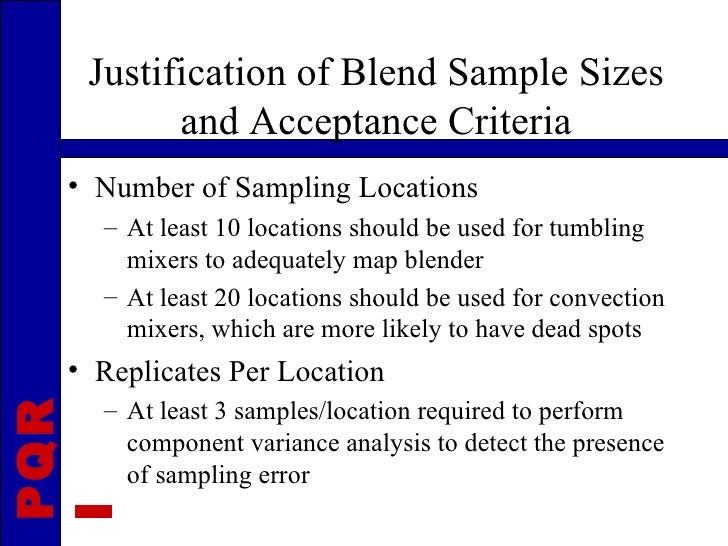 Justification of Blend Sample Sizes and Acceptance Criteria

• Number of Sampling Locations
– At least 10 locations should be used for tumbling mixers to adequately map blender
– At least 20 locations should be used for convection mixers, which are more likely to have dead spots

• Replicates Per Location
– At least 3 samples/location required to perform component variance analysis to detect the presence of sampling error

PQR